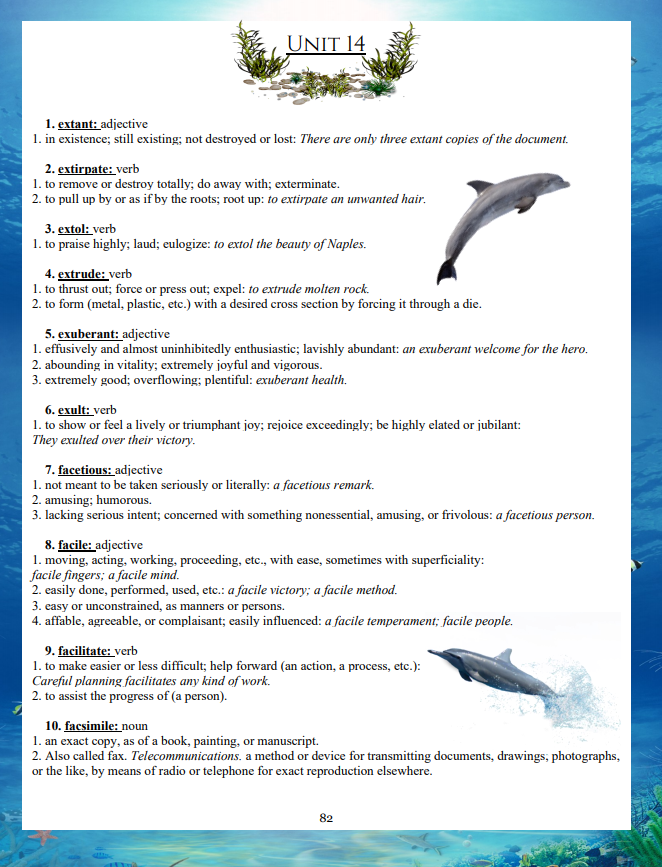 Unit 14

1. extant: adjective
1. in existence; still existing; not destroyed or lost: There are only three extant copies of the document.

2. extirpate: verb
1. to remove or destroy totally; do away with; exterminate.
2. to pull up by or as if by the roots; root up: to extirpate an unwanted hair.

3. extol: verb
1. to praise highly; laud; eulogize: to extol the beauty of Naples.

4. extrude: verb
1. to thrust out; force or press out; expel: to extrude molten rock.
2. to form (metal, plastic, etc.) with a desired cross section by forcing it through a die.

5. exuberant: adjective
1. effusively and almost uninhibitedly enthusiastic; lavishly abundant: an exuberant welcome for the hero.
2. abounding in vitality; extremely joyful and vigorous.
3. extremely good; overflowing; plentiful: exuberant health.

6. exult: verb
1. to show or feel a lively or triumphant joy; rejoice exceedingly; be highly elated or jubilant: They exulted over their victory.

7. facetious: adjective
1. not meant to be taken seriously or literally: a facetious remark.
2. amusing; humorous.
3. lacking serious intent; concerned with something nonessential, amusing, or frivolous: a facetious person.

8. facile: adjective
1. moving, acting, working, proceeding, etc., with ease, sometimes with superficiality: facile fingers; a facile mind.
2. easily done, performed, used, etc.: a facile victory; a facile method.
3. easy or unconstrained, as manners or persons.
4. affable, agreeable, or complaisant; easily influenced: a facile temperament; facile people.

9. facilitate: verb
1. to make easier or less difficult; help forward (an action, a process, etc.): Careful planning facilitates any kind of work.
2. to assist the progress of (a person).

10. facsimile: noun
1. an exact copy, as of a book, painting, or manuscript.
2. Also called fax. Telecommunications. a method or device for transmitting documents, drawings, photographs, or the like, by means of radio or telephone for exact reproduction elsewhere.

82